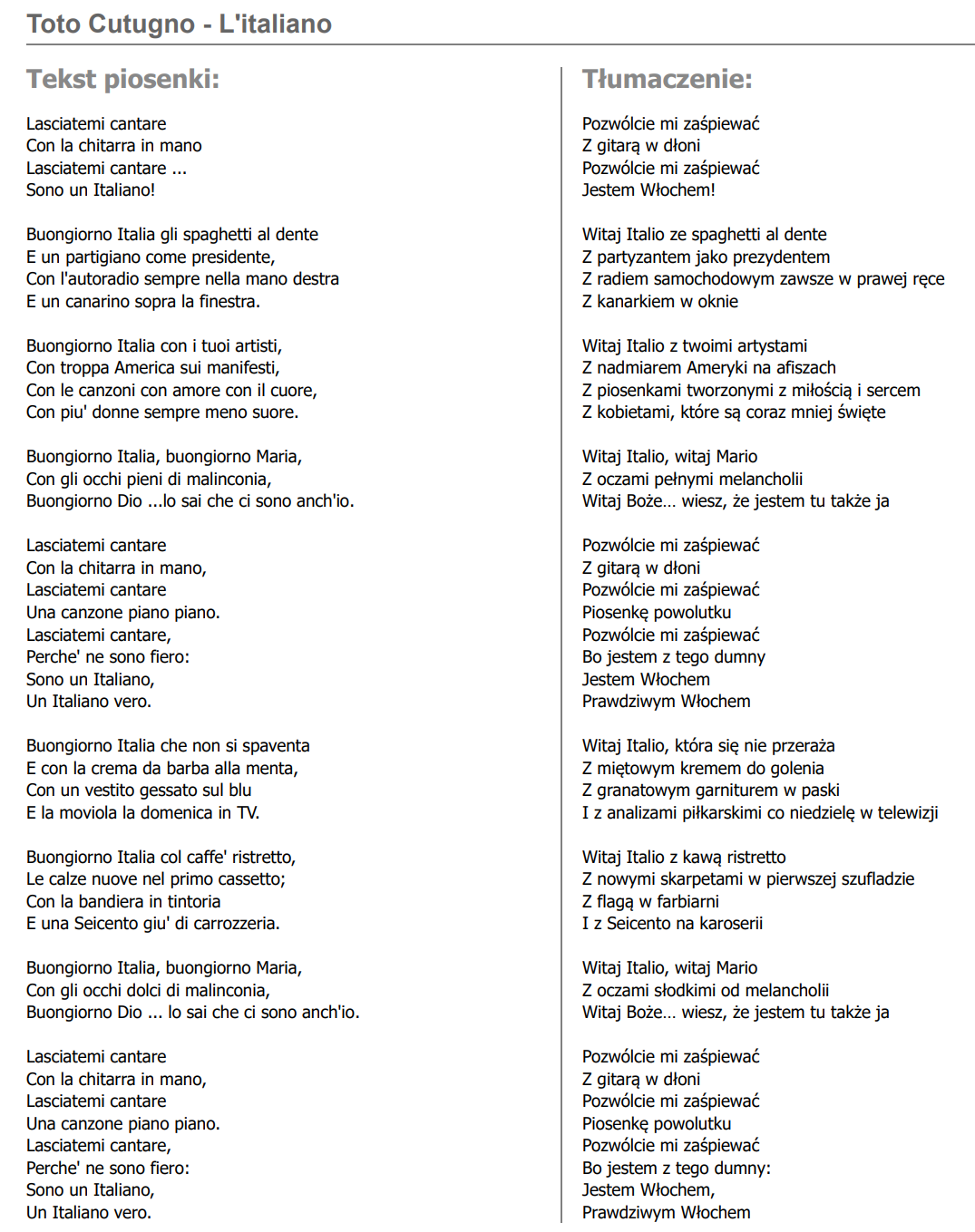 Toto Cutugno - L'italiano

Tekst piosenki:

Lasciatemi cantare
Con la chitarra in mano
Lasciatemi cantare ...
Sono un Italiano!

Buongiorno Italia gli spaghetti al dente
E un partigiano come presidente,
Con l'autoradio sempre nella mano destra
E un canarino sopra la finestra.

Buongiorno Italia con i tuoi artisti,
Con troppa America sui manifesti,
Con le canzoni con amore con il cuore,
Con piu' donne sempre meno suore.

Buongiorno Italia, buongiorno Maria,
Con gli occhi pieni di malinconia,
Buongiorno Dio ...lo sai che ci sono anch'io.

Lasciatemi cantare
Con la chitarra in mano,
Lasciatemi cantare
Una canzone piano piano.
Lasciatemi cantare,
Perche' ne sono fiero:
Sono un Italiano,
Un Italiano vero.

Buongiorno Italia che non si spaventa
E con la crema da barba alla menta,
Con un vestito gessato sul blu
E la moviola la domenica in TV.

Buongiorno Italia col caffe' ristretto,
Le calze nuove nel primo cassetto;
Con la bandiera in tintoria
E una Seicento giu' di carrozzeria.

Buongiorno Italia, buongiorno Maria,
Con gli occhi dolci di malinconia,
Buongiorno Dio ... lo sai che ci sono anch'io.

Lasciatemi cantare
Con la chitarra in mano,
Lasciatemi cantare
Una canzone piano piano.
Lasciatemi cantare,
Perche' ne sono fiero:
Sono un Italiano,
Un Italiano vero.

Tłumaczenie:

Pozwólcie mi zaśpiewać
Z gitarą w dłoni
Pozwólcie mi zaśpiewać
Jestem Włochem!

Witaj Italio ze spaghetti al dente
Z partyzantem jako prezydentem
Z radiem samochodowym zawsze w prawej ręce
Z kanarkiem w oknie

Witaj Italio z twoimi artystami
Z nadmiarem Ameryki na afiszach
Z piosenkami tworzonymi z miłością i sercem
Z kobietami, które są coraz mniej święte

Witaj Italio, witaj Mario
Z oczami pełnymi melancholii
Witaj Boże... wiesz, że jestem tu także ja

Pozwólcie mi zaśpiewać
Z gitarą w dłoni
Pozwólcie mi zaśpiewać
Piosenkę powolutku
Pozwólcie mi zaśpiewać
Bo jestem z tego dumny
Jestem Włochem
Prawdziwym Włochem

Witaj Italio, która się nie przeraża
Z miętowym kremem do golenia
Z granatowym garniturem w paski
I z analizami piłkarskimi co niedzielę w telewizji

Witaj Italio z kawą ristretto
Z nowymi skarpetami w pierwszej szufladzie
Z flagą w farbiarni
I z Seicento na karoserii

Witaj Italio, witaj Mario
Z oczami słodkimi od melancholii
Witaj Boże... wiesz, że jestem tu także ja

Pozwólcie mi zaśpiewać
Z gitarą w dłoni
Pozwólcie mi zaśpiewać
Piosenkę powolutku
Pozwólcie mi zaśpiewać
Bo jestem z tego dumny:
Jestem Włochem,
Prawdziwym Włochem